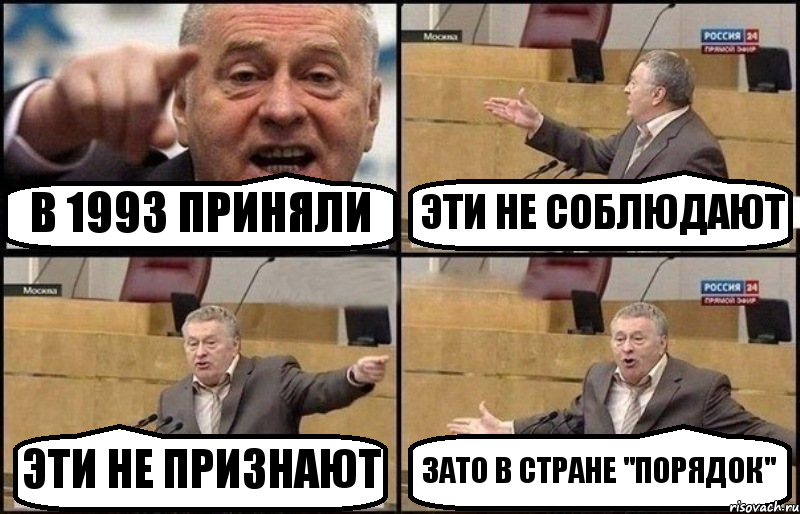 В 1993 ПРИНЯЛИ

Москва
РОССИЯ 24
ПРЯМОЙ ЭФИР
ЭТИ НЕ СОБЛЮДАЮТ

Москва
ЭТИ НЕ ПРИЗНАЮТ

РОССИЯ 24
ПРЯМОЙ ЭФИР
ЗАТО В СТРАНЕ "ПОРЯДОК"

risovach.ru